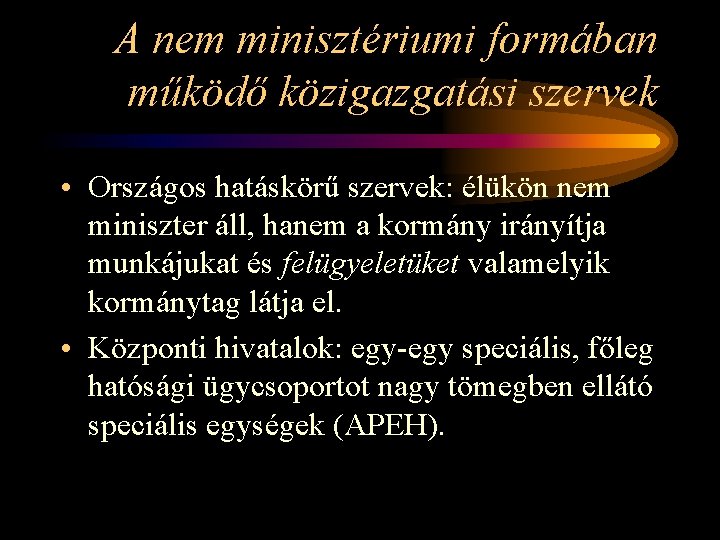 A nem minisztériumi formában működő közigazgatási szervek

• Országos hatáskörű szervek: élükön nem miniszter áll, hanem a kormány irányítja munkájukat és felügyeletüket valamelyik kormánytag látja el.
• Központi hivatalok: egy-egy speciális, főleg hatósági ügycsoportot nagy tömegben ellátó speciális egységek (APEH).